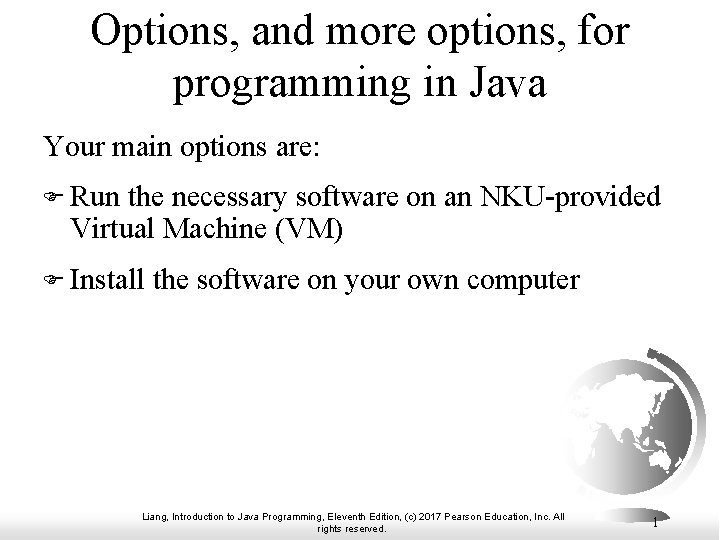 Options, and more options, for programming in Java

Your main options are:

Run the necessary software on an NKU-provided Virtual Machine (VM)

Install the software on your own computer

Liang, Introduction to Java Programming, Eleventh Edition, (c) 2017 Pearson Education, Inc. All rights reserved.

1